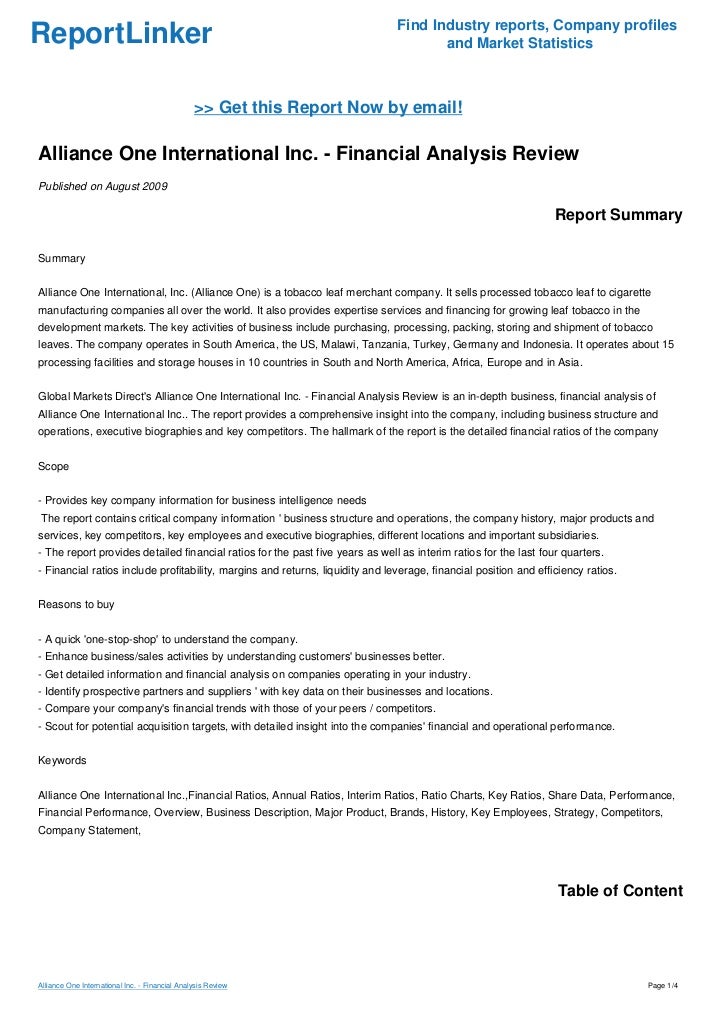 ReportLinker

Find Industry reports, Company profiles and Market Statistics

>> Get this Report Now by email!

Alliance One International Inc. - Financial Analysis Review

Published on August 2009

Report Summary

Summary

Alliance One International, Inc. (Alliance One) is a tobacco leaf merchant company. It sells processed tobacco leaf to cigarette manufacturing companies all over the world. It also provides expertise services and financing for growing leaf tobacco in the development markets. The key activities of business include purchasing, processing, packing, storing and shipment of tobacco leaves. The company operates in South America, the US, Malawi, Tanzania, Turkey, Germany and Indonesia. It operates about 15 processing facilities and storage houses in 10 countries in South and North America, Africa, Europe and in Asia.

Global Markets Direct's Alliance One International Inc. - Financial Analysis Review is an in-depth business, financial analysis of Alliance One International Inc.. The report provides a comprehensive insight into the company, including business structure and operations, executive biographies and key competitors. The hallmark of the report is the detailed financial ratios of the company

Scope

- Provides key company information for business intelligence needs
The report contains critical company information ' business structure and operations, the company history, major products and services, key competitors, key employees and executive biographies, different locations and important subsidiaries.
- The report provides detailed financial ratios for the past five years as well as interim ratios for the last four quarters.
- Financial ratios include profitability, margins and returns, liquidity and leverage, financial position and efficiency ratios.

Reasons to buy

- A quick 'one-stop-shop' to understand the company.
- Enhance business/sales activities by understanding customers' businesses better.
- Get detailed information and financial analysis on companies operating in your industry.
- Identify prospective partners and suppliers ' with key data on their businesses and locations.
- Compare your company's financial trends with those of your peers / competitors.
- Scout for potential acquisition targets, with detailed insight into the companies' financial and operational performance.

Keywords

Alliance One International Inc.,Financial Ratios, Annual Ratios, Interim Ratios, Ratio Charts, Key Ratios, Share Data, Performance, Financial Performance, Overview, Business Description, Major Product, Brands, History, Key Employees, Strategy, Competitors, Company Statement,

Table of Content

Alliance One International Inc. - Financial Analysis Review

Page 1/4